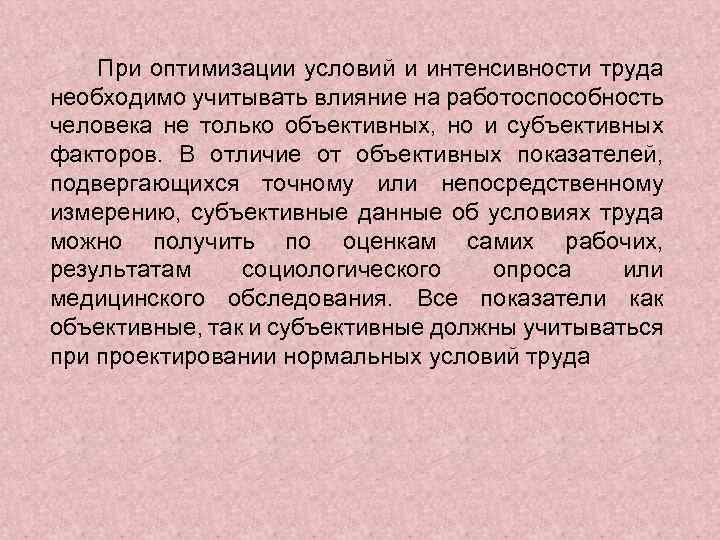 При оптимизации условий и интенсивности труда необходимо учитывать влияние на работоспособность человека не только объективных, но и субъективных факторов. В отличие от объективных показателей, подвергающихся точному или непосредственному измерению, субъективные данные об условиях труда можно получить по оценкам самих рабочих, результатам социологического опроса или медицинского обследования. Все показатели как объективные, так и субъективные должны учитываться при проектировании нормальных условий труда